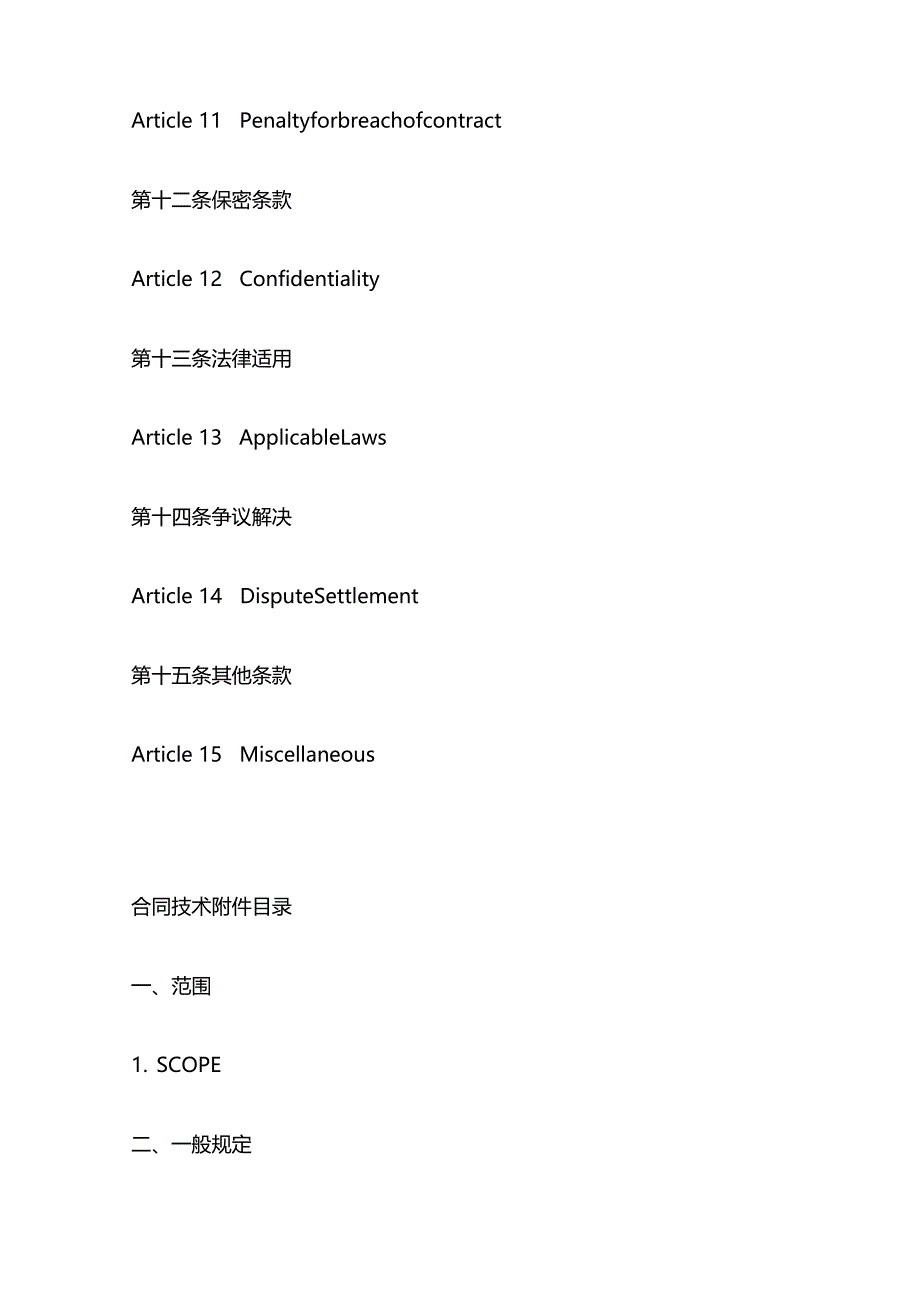 Article 11 Penaltyforbreachofcontract

第十二条保密条款

Article 12 Confidentiality

第十三条法律适用

Article 13 ApplicableLaws

第十四条争议解决

Article 14 DisputeSettlement

第十五条其他条款

Article 15 Miscellaneous

合同技术附件目录

一、范围

1. SCOPE

二、一般规定